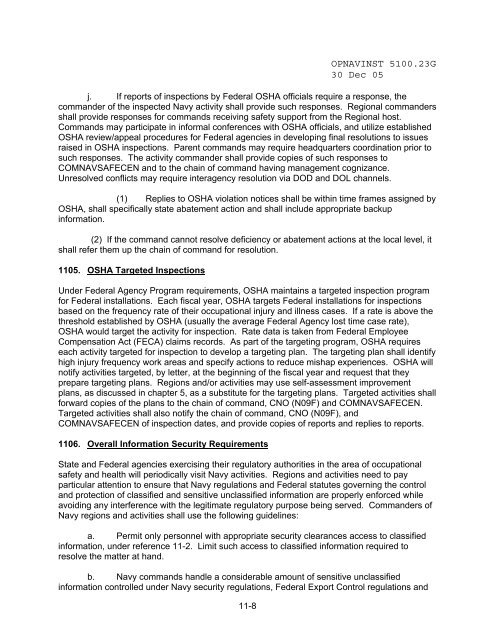 OPNAVINST 5100.23G
30 Dec 05

j. If reports of inspections by Federal OSHA officials require a response, the commander of the inspected Navy activity shall provide such responses. Regional commanders shall provide responses for commands receiving safety support from the Regional host. Commands may participate in informal conferences with OSHA officials, and utilize established OSHA review/appeal procedures for Federal agencies in developing final resolutions to issues raised in OSHA inspections. Parent commands may require headquarters coordination prior to such responses. The activity commander shall provide copies of such responses to COMNAVSAFECEN and to the chain of command having management cognizance. Unresolved conflicts may require interagency resolution via DOD and DOL channels.

(1) Replies to OSHA violation notices shall be within time frames assigned by OSHA, shall specifically state abatement action and shall include appropriate backup information.

(2) If the command cannot resolve deficiency or abatement actions at the local level, it shall refer them up the chain of command for resolution.

1105. OSHA Targeted Inspections

Under Federal Agency Program requirements, OSHA maintains a targeted inspection program for Federal installations. Each fiscal year, OSHA targets Federal installations for inspections based on the frequency rate of their occupational injury and illness cases. If a rate is above the threshold established by OSHA (usually the average Federal Agency lost time case rate), OSHA would target the activity for inspection. Rate data is taken from Federal Employee Compensation Act (FECA) claims records. As part of the targeting program, OSHA requires each activity targeted for inspection to develop a targeting plan. The targeting plan shall identify high injury frequency work areas and specify actions to reduce mishap experiences. OSHA will notify activities targeted, by letter, at the beginning of the fiscal year and request that they prepare targeting plans. Regions and/or activities may use self-assessment improvement plans, as discussed in chapter 5, as a substitute for the targeting plans. Targeted activities shall forward copies of the plans to the chain of command, CNO (N09F) and COMNAVSAFECEN. Targeted activities shall also notify the chain of command, CNO (N09F), and COMNAVSAFECEN of inspection dates, and provide copies of reports and replies to reports.

1106. Overall Information Security Requirements

State and Federal agencies exercising their regulatory authorities in the area of occupational safety and health will periodically visit Navy activities. Regions and activities need to pay particular attention to ensure that Navy regulations and Federal statutes governing the control and protection of classified and sensitive unclassified information are properly enforced while avoiding any interference with the legitimate regulatory purpose being served. Commanders of Navy regions and activities shall use the following guidelines:

a. Permit only personnel with appropriate security clearances access to classified information, under reference 11-2. Limit such access to classified information required to resolve the matter at hand.

b. Navy commands handle a considerable amount of sensitive unclassified information controlled under Navy security regulations, Federal Export Control regulations and

11-8